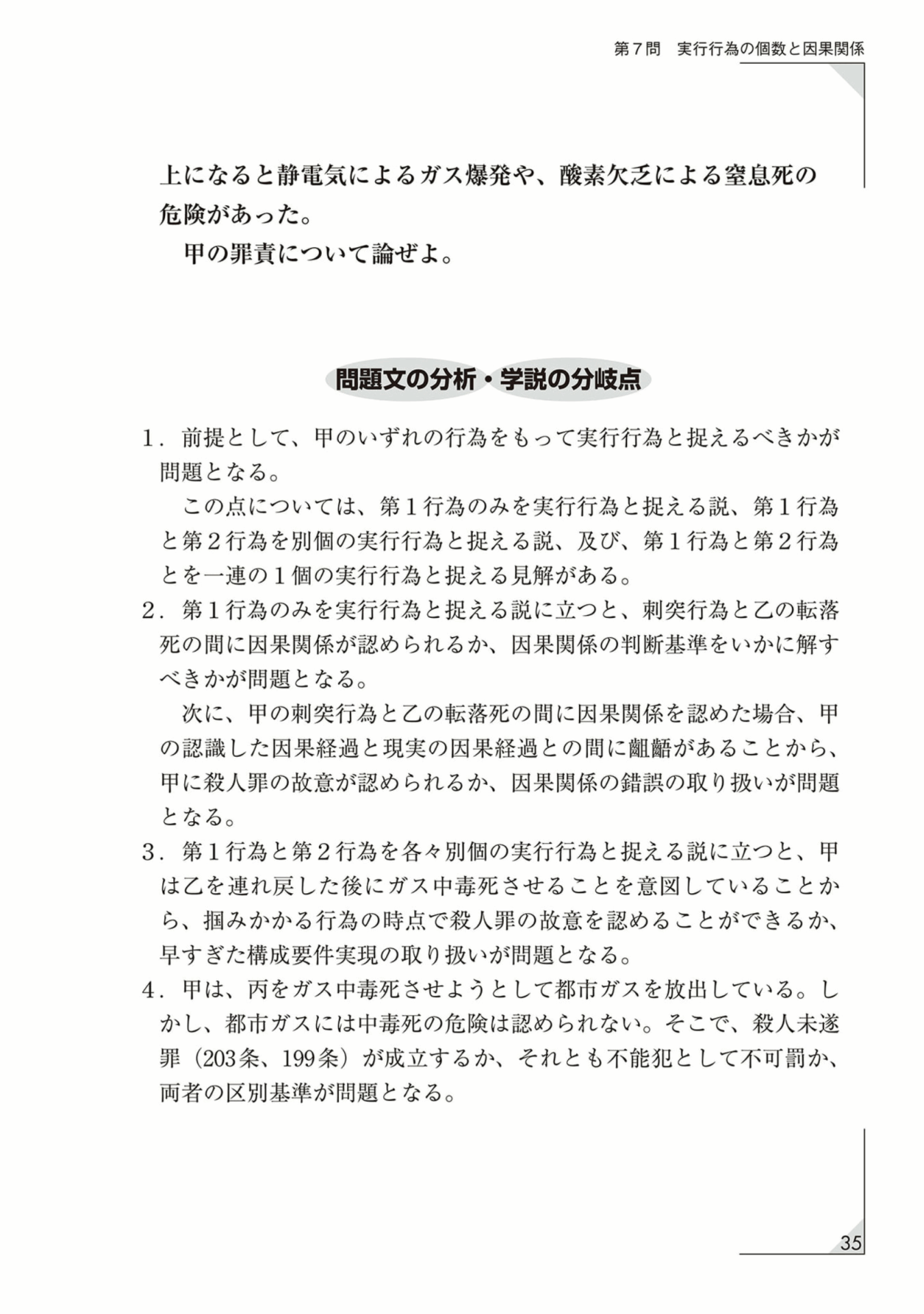 第７問　実行行為の個数と因果関係

上になると静電気によるガス爆発や、酸素欠乏による窒息死の危険があった。

甲の罪責について論ぜよ。

問題文の分析・学説の分岐点

1．前提として、甲のいずれの行為をもって実行行為と捉えるべきかが問題となる。

この点については、第１行為のみを実行行為と捉える説、第１行為と第２行為を別個の実行行為と捉える説、及び、第１行為と第２行為とを一連の１個の実行行為と捉える見解がある。

2．第１行為のみを実行行為と捉える説に立つと、刺突行為と乙の転落死の間に因果関係が認められるか、因果関係の判断基準をいかに解すべきかが問題となる。

次に、甲の刺突行為と乙の転落死の間に因果関係を認めた場合、甲の認識した因果経過と現実の因果経過との間に齟齬があることから、甲に殺人罪の故意が認められるか、因果関係の錯誤の取り扱いが問題となる。

3．第１行為と第２行為を各々別個の実行行為と捉える説に立つと、甲は乙を連れ戻した後にガス中毒死させることを意図していることから、掴みかかる行為の時点で殺人罪の故意を認めることができるか、早すぎた構成要件実現の取り扱いが問題となる。

4．甲は、丙をガス中毒死させようとして都市ガスを放出している。しかし、都市ガスには中毒死の危険は認められない。そこで、殺人未遂罪（203条、199条）が成立するか、それとも不能犯として不可罰か、両者の区別基準が問題となる。

35